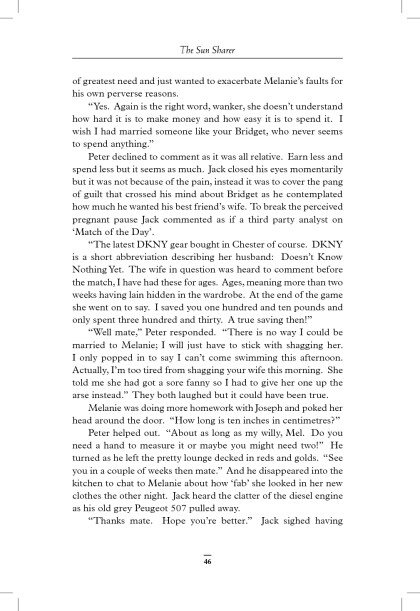 The Sun Sharer

of greatest need and just wanted to exacerbate Melanie's faults for his own perverse reasons.

"Yes. Again is the right word, wanker, she doesn't understand how hard it is to make money and how easy it is to spend it. I wish I had married someone like your Bridget, who never seems to spend anything."

Peter declined to comment as it was all relative. Earn less and spend less but it seems as much. Jack closed his eyes momentarily but it was not because of the pain, instead it was to cover the pang of guilt that crossed his mind about Bridget as he contemplated how much he wanted his best friend's wife. To break the perceived pregnant pause Jack commented as if a third party analyst on 'Match of the Day'.

"The latest DKNY gear bought in Chester of course. DKNY is a short abbreviation describing her husband: Doesn't Know Nothing Yet. The wife in question was heard to comment before the match, I have had these for ages. Ages, meaning more than two weeks having lain hidden in the wardrobe. At the end of the game she went on to say. I saved you one hundred and ten pounds and only spent three hundred and thirty. A true saving then!"

"Well mate," Peter responded. "There is no way I could be married to Melanie; I will just have to stick with shagging her. I only popped in to say I can't come swimming this afternoon. Actually, I'm too tired from shagging your wife this morning. She told me she had got a sore fanny so I had to give her one up the arse instead." They both laughed but it could have been true.

Melanie was doing more homework with Joseph and poked her head around the door. "How long is ten inches in centimetres?"

Peter helped out. "About as long as my willy, Mel. Do you need a hand to measure it or maybe you might need two!" He turned as he left the pretty lounge decked in reds and golds. "See you in a couple of weeks then mate." And he disappeared into the kitchen to chat to Melanie about how 'fab' she looked in her new clothes the other night. Jack heard the clatter of the diesel engine as his old grey Peugeot 507 pulled away.

"Thanks mate. Hope you're better." Jack sighed having

46